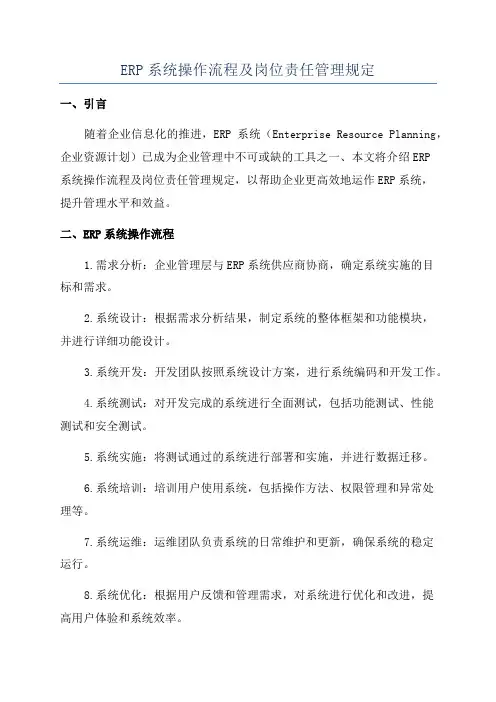 ERP 系统操作流程及岗位责任管理规定

一、引言

随着企业信息化的推进，ERP 系统（Enterprise Resource Planning，企业资源计划）已成为企业管理中不可或缺的工具之一、本文将介绍 ERP 系统操作流程及岗位责任管理规定，以帮助企业更高效地运作 ERP 系统，提升管理水平和效益。

二、ERP 系统操作流程

1.需求分析：企业管理层与 ERP 系统供应商协商，确定系统实施的目标和需求。

2.系统设计：根据需求分析结果，制定系统的整体框架和功能模块，并进行详细功能设计。

3.系统开发：开发团队按照系统设计方案，进行系统编码和开发工作。

4.系统测试：对开发完成的系统进行全面测试，包括功能测试、性能测试和安全测试。

5.系统实施：将测试通过的系统进行部署和实施，并进行数据迁移。

6.系统培训：培训用户使用系统，包括操作方法、权限管理和异常处理等。

7.系统运维：运维团队负责系统的日常维护和更新，确保系统的稳定运行。

8.系统优化：根据用户反馈和管理需求，对系统进行优化和改进，提高用户体验和系统效率。